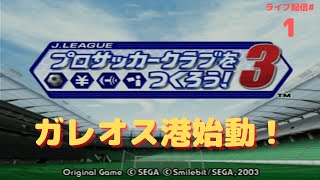 ライブ配信#
1

J.LEAGUE
プロサッカークラブをつくろう! 3
™

ガレオス港始動！

Original Game © SEGA © Smilebit / SEGA, 2003